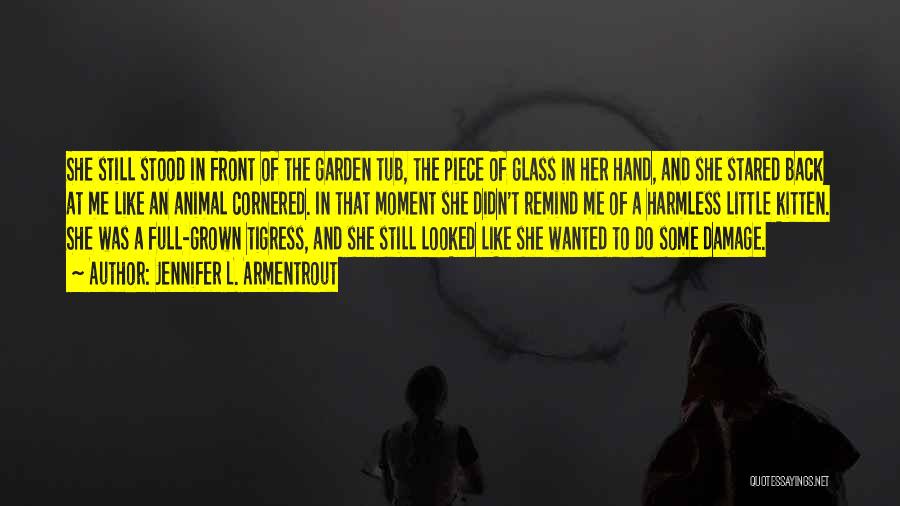 SHE STILL STOOD IN FRONT OF THE GARDEN TUB, THE PIECE OF GLASS IN HER HAND, AND SHE STARED BACK AT ME LIKE AN ANIMAL CORNERED. IN THAT MOMENT SHE DIDN'T REMIND ME OF A HARMLESS LITTLE KITTEN. SHE WAS A FULL-GROWN TIGRESS, AND SHE STILL LOOKED LIKE SHE WANTED TO DO SOME DAMAGE.
~ AUTHOR: JENNIFER L. ARMENTROUT

QUOTESSAYINGS.NET